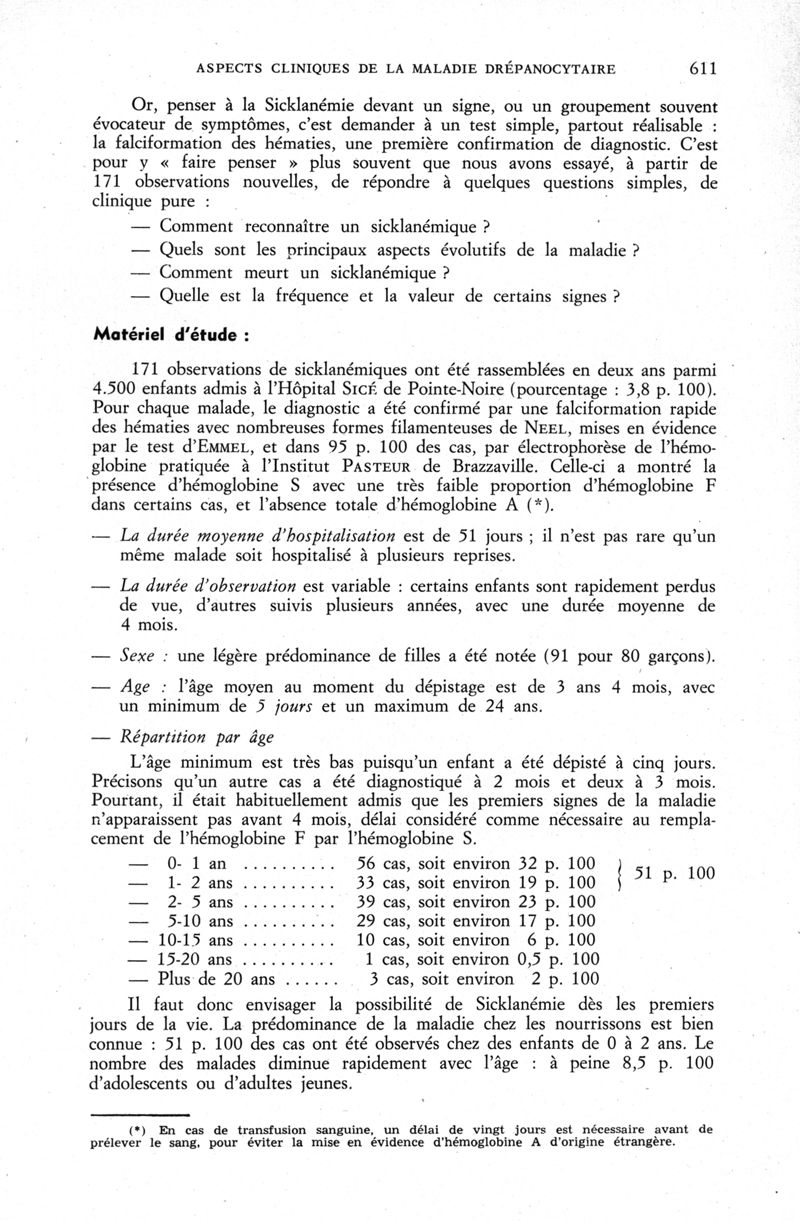 ASPECTS CLINIQUES DE LA MALADIE DRÉPANOCYTAIRE 611

Or, penser à la Sicklanémie devant un signe, ou un groupement souvent évocateur de symptômes, c'est demander à un test simple, partout réalisable : la falciformation des hématies, une première confirmation de diagnostic. C'est pour y « faire penser » plus souvent que nous avons essayé, à partir de 171 observations nouvelles, de répondre à quelques questions simples, de clinique pure :

— Comment reconnaître un sicklanémique ?
— Quels sont les principaux aspects évolutifs de la maladie ?
— Comment meurt un sicklanémique ?
— Quelle est la fréquence et la valeur de certains signes ?

Matériel d'étude :

171 observations de sicklanémiques ont été rassemblées en deux ans parmi 4.500 enfants admis à l'Hôpital SICÉ de Pointe-Noire (pourcentage : 3,8 p. 100). Pour chaque malade, le diagnostic a été confirmé par une falciformation rapide des hématies avec nombreuses formes filamenteuses de NEEL, mises en évidence par le test d'EMMEL, et dans 95 p. 100 des cas, par électrophorèse de l'hémoglobine pratiquée à l'Institut PASTEUR de Brazzaville. Celle-ci a montré la présence d'hémoglobine S avec une très faible proportion d'hémoglobine F dans certains cas, et l'absence totale d'hémoglobine A (*).

— La durée moyenne d'hospitalisation est de 51 jours ; il n'est pas rare qu'un même malade soit hospitalisé à plusieurs reprises.

— La durée d'observation est variable : certains enfants sont rapidement perdus de vue, d'autres suivis plusieurs années, avec une durée moyenne de 4 mois.

— Sexe : une légère prédominance de filles a été notée (91 pour 80 garçons).

— Age : l'âge moyen au moment du dépistage est de 3 ans 4 mois, avec un minimum de 5 jours et un maximum de 24 ans.

— Répartition par âge

L'âge minimum est très bas puisqu'un enfant a été dépisté à cinq jours. Précisons qu'un autre cas a été diagnostiqué à 2 mois et deux à 3 mois. Pourtant, il était habituellement admis que les premiers signes de la maladie n'apparaissent pas avant 4 mois, délai considéré comme nécessaire au remplacement de l'hémoglobine F par l'hémoglobine S.

— 0- 1 an .......... 56 cas, soit environ 32 p. 100 } 51 p. 100
— 1- 2 ans .......... 33 cas, soit environ 19 p. 100 }
— 2- 5 ans .......... 39 cas, soit environ 23 p. 100
— 5-10 ans .......... 29 cas, soit environ 17 p. 100
— 10-15 ans .......... 10 cas, soit environ 6 p. 100
— 15-20 ans .......... 1 cas, soit environ 0,5 p. 100
— Plus de 20 ans ...... 3 cas, soit environ 2 p. 100

Il faut donc envisager la possibilité de Sicklanémie dès les premiers jours de la vie. La prédominance de la maladie chez les nourrissons est bien connue : 51 p. 100 des cas ont été observés chez des enfants de 0 à 2 ans. Le nombre des malades diminue rapidement avec l'âge : à peine 8,5 p. 100 d'adolescents ou d'adultes jeunes.

(*) En cas de transfusion sanguine, un délai de vingt jours est nécessaire avant de prélever le sang, pour éviter la mise en évidence d'hémoglobine A d'origine étrangère.